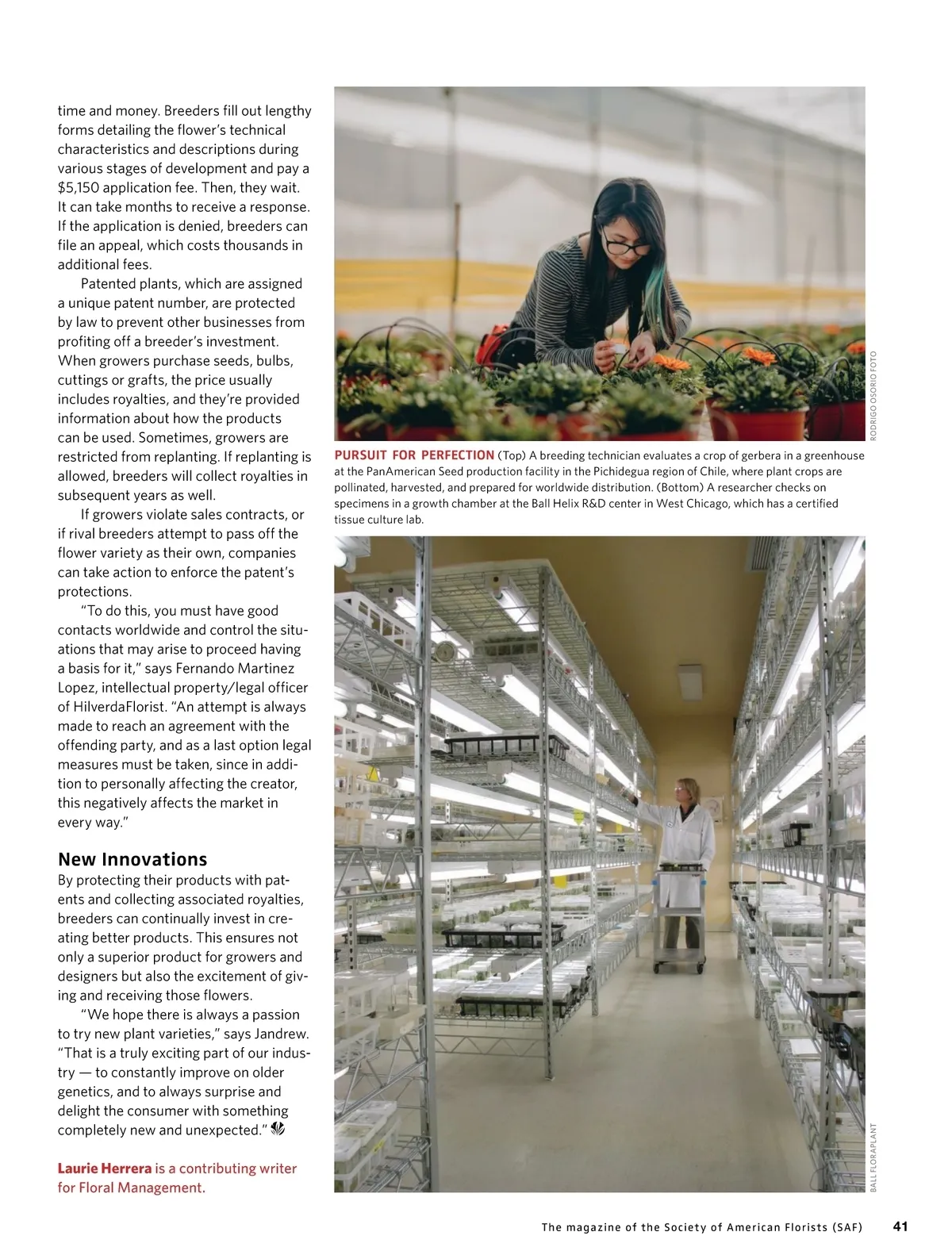 time and money. Breeders fill out lengthy forms detailing the flower's technical characteristics and descriptions during various stages of development and pay a $5,150 application fee. Then, they wait. It can take months to receive a response. If the application is denied, breeders can file an appeal, which costs thousands in additional fees.

Patented plants, which are assigned a unique patent number, are protected by law to prevent other businesses from profiting off a breeder's investment. When growers purchase seeds, bulbs, cuttings or grafts, the price usually includes royalties, and they're provided information about how the products can be used. Sometimes, growers are restricted from replanting. If replanting is allowed, breeders will collect royalties in subsequent years as well.

If growers violate sales contracts, or if rival breeders attempt to pass off the flower variety as their own, companies can take action to enforce the patent's protections.

"To do this, you must have good contacts worldwide and control the situations that may arise to proceed having a basis for it," says Fernando Martinez Lopez, intellectual property/legal officer of HilverdaFlorist. "An attempt is always made to reach an agreement with the offending party, and as a last option legal measures must be taken, since in addition to personally affecting the creator, this negatively affects the market in every way."

New Innovations

By protecting their products with patents and collecting associated royalties, breeders can continually invest in creating better products. This ensures not only a superior product for growers and designers but also the excitement of giving and receiving those flowers.

"We hope there is always a passion to try new plant varieties," says Jandrew. "That is a truly exciting part of our industry — to constantly improve on older genetics, and to always surprise and delight the consumer with something completely new and unexpected."

Laurie Herrera is a contributing writer for Floral Management.

RODRIGO OSORIO FOTO

PURSUIT FOR PERFECTION (Top) A breeding technician evaluates a crop of gerbera in a greenhouse at the PanAmerican Seed production facility in the Pichidegua region of Chile, where plant crops are pollinated, harvested, and prepared for worldwide distribution. (Bottom) A researcher checks on specimens in a growth chamber at the Ball Helix R&D center in West Chicago, which has a certified tissue culture lab.

BALL FLORAPLANT

The magazine of the Society of American Florists (SAF) 41